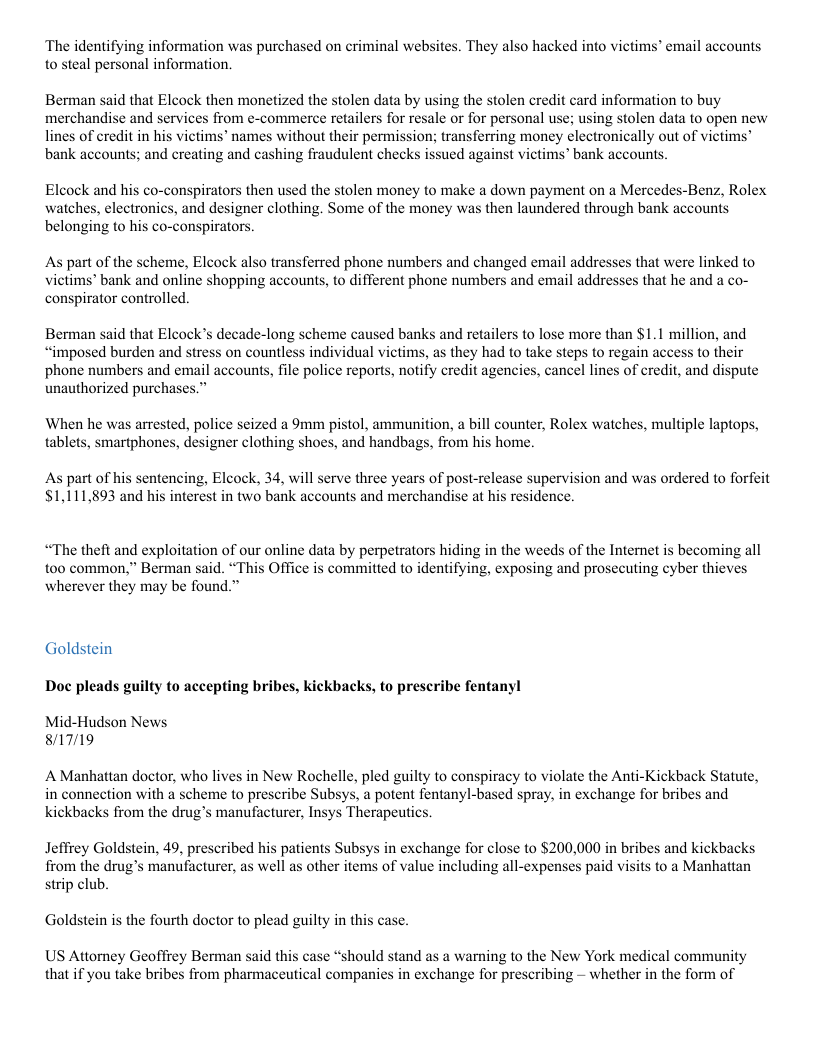 The identifying information was purchased on criminal websites. They also hacked into victims' email accounts to steal personal information.

Berman said that Elcock then monetized the stolen data by using the stolen credit card information to buy merchandise and services from e-commerce retailers for resale or for personal use; using stolen data to open new lines of credit in his victims' names without their permission; transferring money electronically out of victims' bank accounts; and creating and cashing fraudulent checks issued against victims' bank accounts.

Elcock and his co-conspirators then used the stolen money to make a down payment on a Mercedes-Benz, Rolex watches, electronics, and designer clothing. Some of the money was then laundered through bank accounts belonging to his co-conspirators.

As part of the scheme, Elcock also transferred phone numbers and changed email addresses that were linked to victims' bank and online shopping accounts, to different phone numbers and email addresses that he and a co-conspirator controlled.

Berman said that Elcock's decade-long scheme caused banks and retailers to lose more than $1.1 million, and "imposed burden and stress on countless individual victims, as they had to take steps to regain access to their phone numbers and email accounts, file police reports, notify credit agencies, cancel lines of credit, and dispute unauthorized purchases."

When he was arrested, police seized a 9mm pistol, ammunition, a bill counter, Rolex watches, multiple laptops, tablets, smartphones, designer clothing shoes, and handbags, from his home.

As part of his sentencing, Elcock, 34, will serve three years of post-release supervision and was ordered to forfeit $1,111,893 and his interest in two bank accounts and merchandise at his residence.

"The theft and exploitation of our online data by perpetrators hiding in the weeds of the Internet is becoming all too common," Berman said. "This Office is committed to identifying, exposing and prosecuting cyber thieves wherever they may be found."

Goldstein

Doc pleads guilty to accepting bribes, kickbacks, to prescribe fentanyl

Mid-Hudson News
8/17/19

A Manhattan doctor, who lives in New Rochelle, pled guilty to conspiracy to violate the Anti-Kickback Statute, in connection with a scheme to prescribe Subsys, a potent fentanyl-based spray, in exchange for bribes and kickbacks from the drug's manufacturer, Insys Therapeutics.

Jeffrey Goldstein, 49, prescribed his patients Subsys in exchange for close to $200,000 in bribes and kickbacks from the drug's manufacturer, as well as other items of value including all-expenses paid visits to a Manhattan strip club.

Goldstein is the fourth doctor to plead guilty in this case.

US Attorney Geoffrey Berman said this case "should stand as a warning to the New York medical community that if you take bribes from pharmaceutical companies in exchange for prescribing – whether in the form of